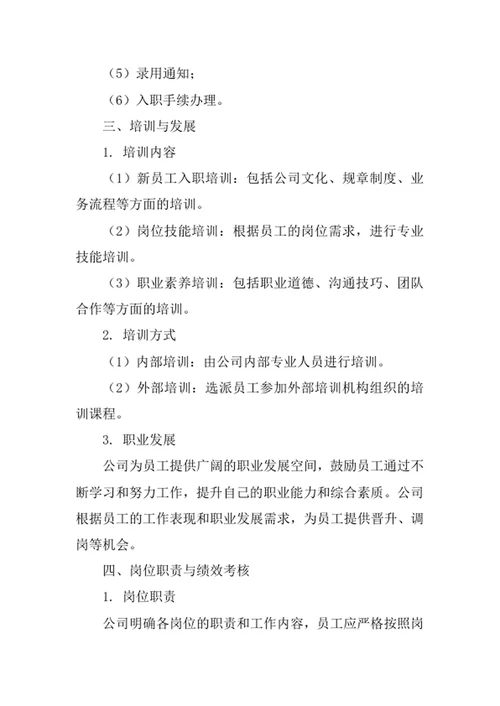 （5）录用通知；

（6）入职手续办理。

三、培训与发展

1. 培训内容

（1）新员工入职培训：包括公司文化、规章制度、业务流程等方面的培训。

（2）岗位技能培训：根据员工的岗位需求，进行专业技能培训。

（3）职业素养培训：包括职业道德、沟通技巧、团队合作等方面的培训。

2. 培训方式

（1）内部培训：由公司内部专业人员进行培训。

（2）外部培训：选派员工参加外部培训机构组织的培训课程。

3. 职业发展

公司为员工提供广阔的职业发展空间，鼓励员工通过不断学习和努力工作，提升自己的职业能力和综合素质。公司根据员工的工作表现和职业发展需求，为员工提供晋升、调岗等机会。

四、岗位职责与绩效考核

1. 岗位职责

公司明确各岗位的职责和工作内容，员工应严格按照岗